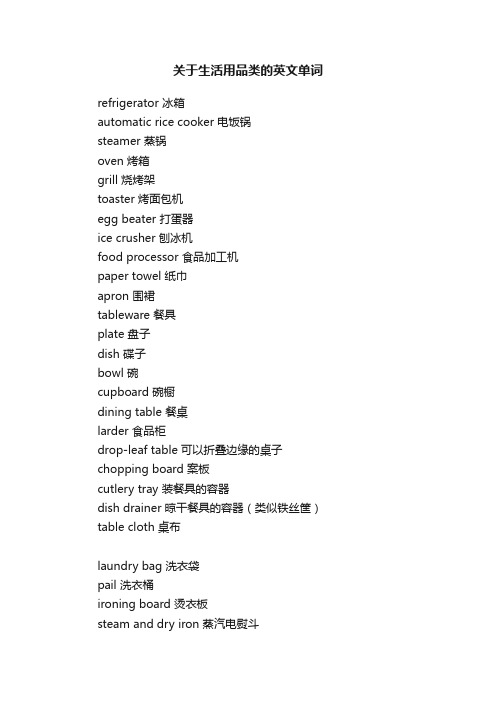 关于生活用品类的英文单词

refrigerator 冰箱
automatic rice cooker 电饭锅
steamer 蒸锅
oven 烤箱
grill 烧烤架
toaster 烤面包机
egg beater 打蛋器
ice crusher 刨冰机
food processor 食品加工机
paper towel 纸巾
apron 围裙
tableware 餐具
plate 盘子
dish 碟子
bowl 碗
cupboard 碗橱
dining table 餐桌
larder 食品柜
drop-leaf table 可以折叠边缘的桌子
chopping board 案板
cutlery tray 装餐具的容器
dish drainer 晾干餐具的容器（类似铁丝筐）
table cloth 桌布

laundry bag 洗衣袋
pail 洗衣桶
ironing board 烫衣板
steam and dry iron 蒸汽电熨斗